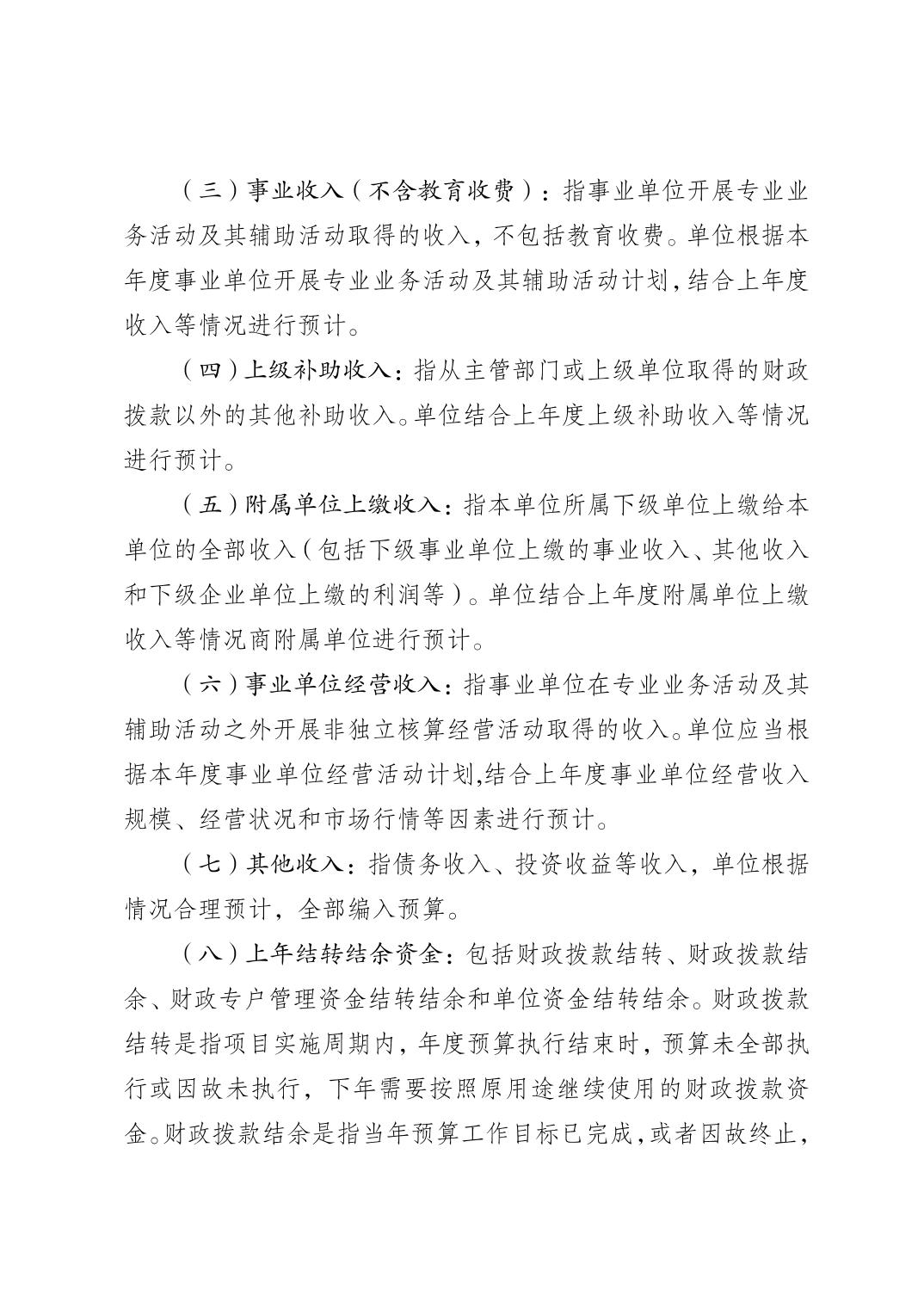 （三）事业收入（不含教育收费）：指事业单位开展专业业务活动及其辅助活动取得的收入，不包括教育收费。单位根据本年度事业单位开展专业业务活动及其辅助活动计划，结合上年度收入等情况进行预计。

（四）上级补助收入：指从主管部门或上级单位取得的财政拨款以外的其他补助收入。单位结合上年度上级补助收入等情况进行预计。

（五）附属单位上缴收入：指本单位所属下级单位上缴给本单位的全部收入（包括下级事业单位上缴的事业收入、其他收入和下级企业单位上缴的利润等）。单位结合上年度附属单位上缴收入等情况商附属单位进行预计。

（六）事业单位经营收入：指事业单位在专业业务活动及其辅助活动之外开展非独立核算经营活动取得的收入。单位应当根据本年度事业单位经营活动计划，结合上年度事业单位经营收入规模、经营状况和市场行情等因素进行预计。

（七）其他收入：指债务收入、投资收益等收入，单位根据情况合理预计，全部编入预算。

（八）上年结转结余资金：包括财政拨款结转、财政拨款结余、财政专户管理资金结转结余和单位资金结转结余。财政拨款结转是指项目实施周期内，年度预算执行结束时，预算未全部执行或因故未执行，下年需要按照原用途继续使用的财政拨款资金。财政拨款结余是指当年预算工作目标已完成，或者因故终止，